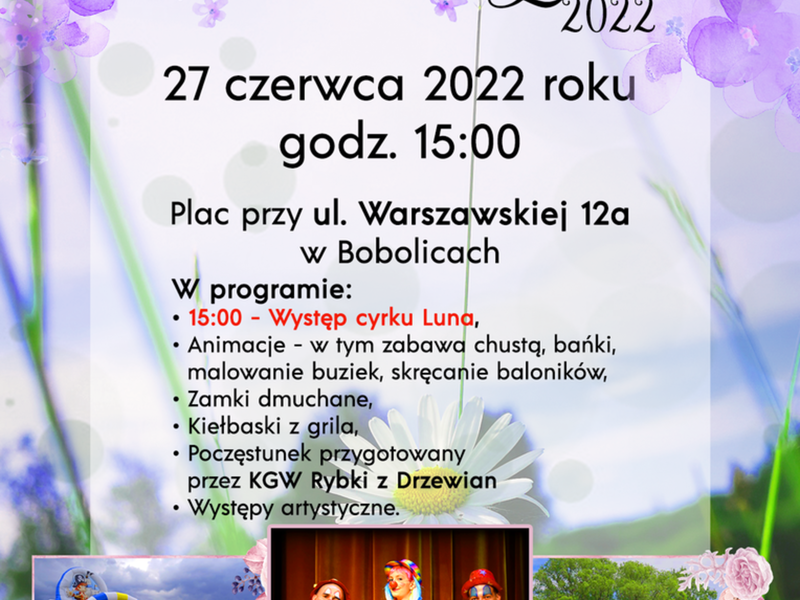 2022

27 czerwca 2022 roku
godz. 15:00

Plac przy ul. Warszawskiej 12a
w Bobolicach

W programie:
• 15:00 - Występ cyrku Luna,
• Animacje - w tym zabawa chustą, bańki, malowanie buziek, skręcanie baloników,
• Zamki dmuchane,
• Kiełbaski z grila,
• Poczęstunek przygotowany przez KGW Rybki z Drzewian
• Występy artystyczne.